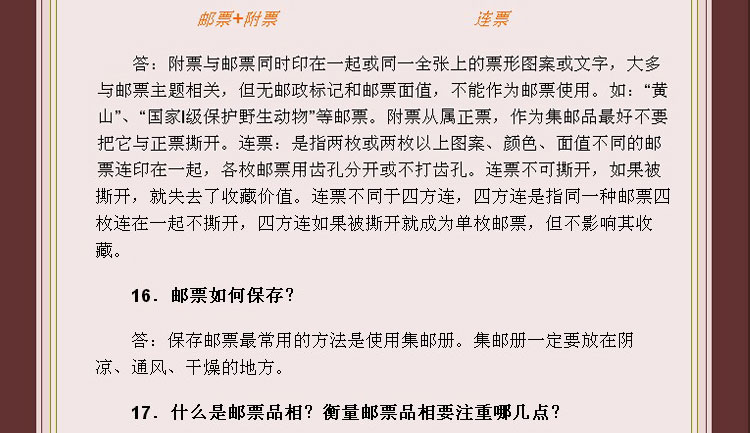 邮票+附票　　　　连票

答：附票与邮票同时印在一起或同一全张上的票形图案或文字，大多与邮票主题相关，但无邮政标记和邮票面值，不能作为邮票使用。如：“黄山”、“国家I级保护野生动物”等邮票。附票从属正票，作为集邮品最好不要把它与正票撕开。连票：是指两枚或两枚以上图案、颜色、面值不同的邮票连印在一起，各枚邮票用齿孔分开或不打齿孔。连票不可撕开，如果被撕开，就失去了收藏价值。连票不同于四方连，四方连是指同一种邮票四枚连在一起不撕开，四方连如果被撕开就成为单枚邮票，但不影响其收藏。

16．邮票如何保存？

答：保存邮票最常用的方法是使用集邮册。集邮册一定要放在阴凉、通风、干燥的地方。

17．什么是邮票品相？衡量邮票品相要注重哪几点？